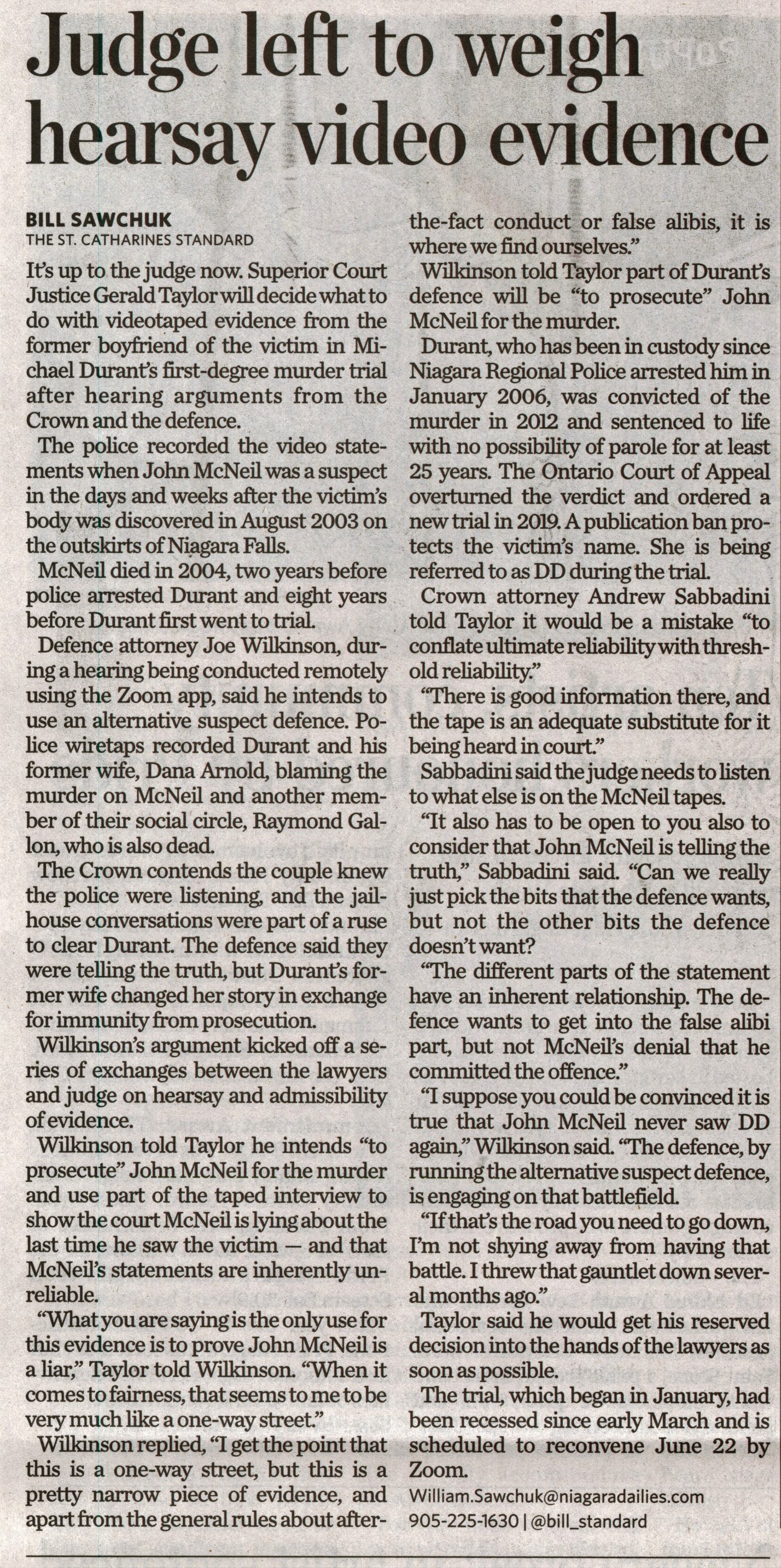 Judge left to weigh hearsay video evidence

BILL SAWCHUK
THE ST. CATHARINES STANDARD

It's up to the judge now. Superior Court Justice Gerald Taylor will decide what to do with videotaped evidence from the former boyfriend of the victim in Michael Durant's first-degree murder trial after hearing arguments from the Crown and the defence.

The police recorded the video statements when John McNeil was a suspect in the days and weeks after the victim's body was discovered in August 2003 on the outskirts of Niagara Falls.

McNeil died in 2004, two years before police arrested Durant and eight years before Durant first went to trial.

Defence attorney Joe Wilkinson, during a hearing being conducted remotely using the Zoom app, said he intends to use an alternative suspect defence. Police wiretaps recorded Durant and his former wife, Dana Arnold, blaming the murder on McNeil and another member of their social circle, Raymond Gallon, who is also dead.

The Crown contends the couple knew the police were listening, and the jailhouse conversations were part of a ruse to clear Durant. The defence said they were telling the truth, but Durant's former wife changed her story in exchange for immunity from prosecution.

Wilkinson's argument kicked off a series of exchanges between the lawyers and judge on hearsay and admissibility of evidence.

Wilkinson told Taylor he intends "to prosecute" John McNeil for the murder and use part of the taped interview to show the court McNeil is lying about the last time he saw the victim — and that McNeil's statements are inherently unreliable.

"What you are saying is the only use for this evidence is to prove John McNeil is a liar," Taylor told Wilkinson. "When it comes to fairness, that seems to me to be very much like a one-way street."

Wilkinson replied, "I get the point that this is a one-way street, but this is a pretty narrow piece of evidence, and apart from the general rules about after-the-fact conduct or false alibis, it is where we find ourselves."

Wilkinson told Taylor part of Durant's defence will be "to prosecute" John McNeil for the murder.

Durant, who has been in custody since Niagara Regional Police arrested him in January 2006, was convicted of the murder in 2012 and sentenced to life with no possibility of parole for at least 25 years. The Ontario Court of Appeal overturned the verdict and ordered a new trial in 2019. A publication ban protects the victim's name. She is being referred to as DD during the trial.

Crown attorney Andrew Sabbadini told Taylor it would be a mistake "to conflate ultimate reliability with threshold reliability."

"There is good information there, and the tape is an adequate substitute for it being heard in court."

Sabbadini said the judge needs to listen to what else is on the McNeil tapes.

"It also has to be open to you also to consider that John McNeil is telling the truth," Sabbadini said. "Can we really just pick the bits that the defence wants, but not the other bits the defence doesn't want?

"The different parts of the statement have an inherent relationship. The defence wants to get into the false alibi part, but not McNeil's denial that he committed the offence."

"I suppose you could be convinced it is true that John McNeil never saw DD again," Wilkinson said. "The defence, by running the alternative suspect defence, is engaging on that battlefield.

"If that's the road you need to go down, I'm not shying away from having that battle. I threw that gauntlet down several months ago."

Taylor said he would get his reserved decision into the hands of the lawyers as soon as possible.

The trial, which began in January, had been recessed since early March and is scheduled to reconvene June 22 by Zoom.

William.Sawchuk@niagaradailies.com
905-225-1630 | @bill_standard